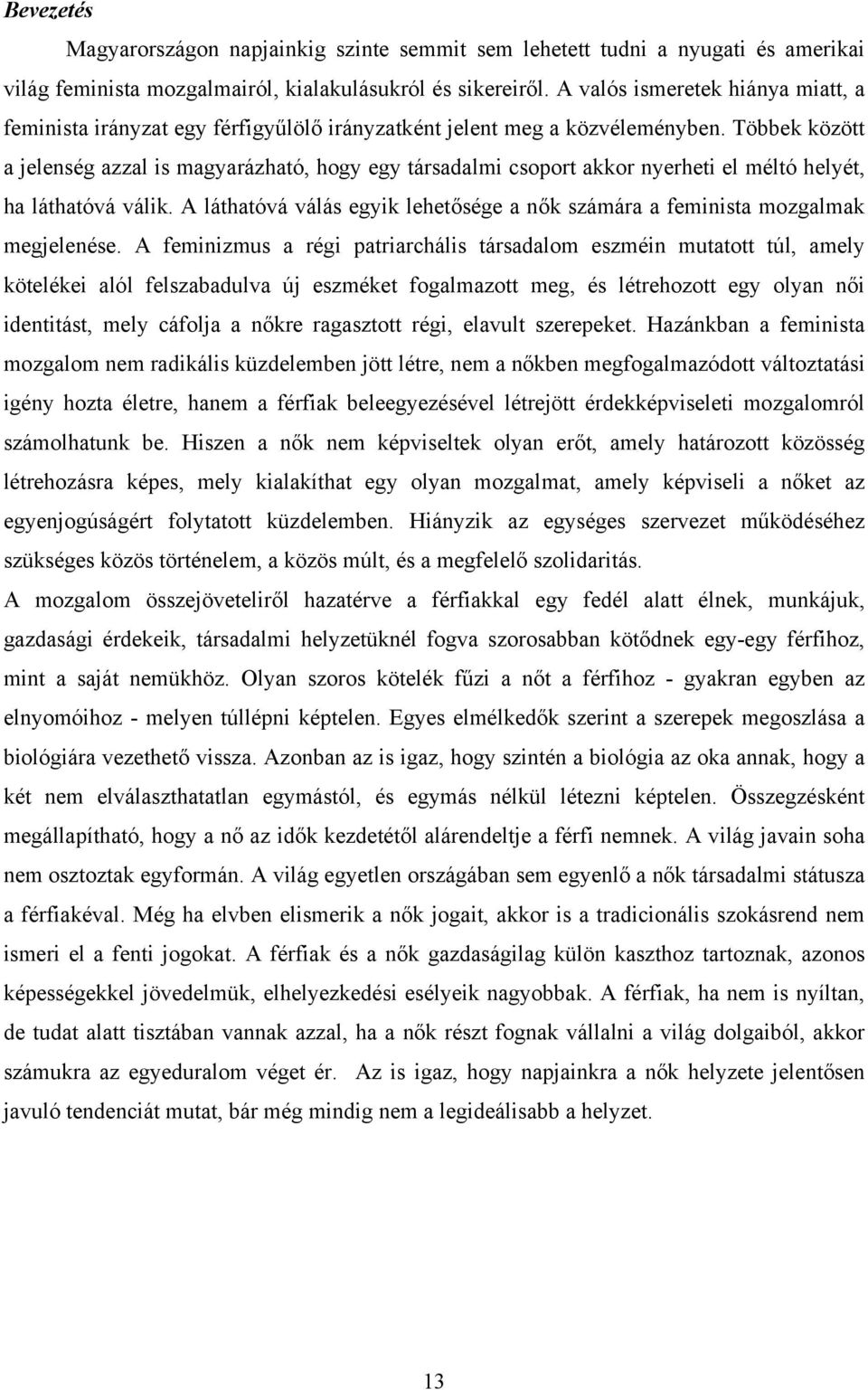 Bevezetés

Magyarországon napjainkig szinte semmit sem lehetett tudni a nyugati és amerikai világ feminista mozgalmairól, kialakulásukról és sikereiről. A valós ismeretek hiánya miatt, a feminista irányzat egy férfigyűlölő irányzatként jelent meg a közvéleményben. Többek között a jelenség azzal is magyarázható, hogy egy társadalmi csoport akkor nyerheti el méltó helyét, ha láthatóvá válik. A láthatóvá válás egyik lehetősége a nők számára a feminista mozgalmak megjelenése. A feminizmus a régi patriarchális társadalom eszméin mutatott túl, amely kötelékei alól felszabadulva új eszméket fogalmazott meg, és létrehozott egy olyan női identitást, mely cáfolja a nőkre ragasztott régi, elavult szerepeket. Hazánkban a feminista mozgalom nem radikális küzdelemben jött létre, nem a nőkben megfogalmazódott változtatási igény hozta életre, hanem a férfiak beleegyezésével létrejött érdekképviseleti mozgalomról számolhatunk be. Hiszen a nők nem képviseltek olyan erőt, amely határozott közösség létrehozásra képes, mely kialakíthat egy olyan mozgalmat, amely képviseli a nőket az egyenjogúságért folytatott küzdelemben. Hiányzik az egységes szervezet működéséhez szükséges közös történelem, a közös múlt, és a megfelelő szolidaritás.

A mozgalom összejöveteliről hazatérve a férfiakkal egy fedél alatt élnek, munkájuk, gazdasági érdekeik, társadalmi helyzetüknél fogva szorosabban kötődnek egy-egy férfihoz, mint a saját nemükhöz. Olyan szoros kötelék fűzi a nőt a férfihoz - gyakran egyben az elnyomóihoz - melyen túllépni képtelen. Egyes elmélkedők szerint a szerepek megoszlása a biológiára vezethető vissza. Azonban az is igaz, hogy szintén a biológia az oka annak, hogy a két nem elválaszthatatlan egymástól, és egymás nélkül létezni képtelen. Összegzésként megállapítható, hogy a nő az idők kezdetétől alárendeltje a férfi nemnek. A világ javain soha nem osztoztak egyformán. A világ egyetlen országában sem egyenlő a nők társadalmi státusza a férfiakéval. Még ha elvben elismerik a nők jogait, akkor is a tradicionális szokásrend nem ismeri el a fenti jogokat. A férfiak és a nők gazdaságilag külön kaszthoz tartoznak, azonos képességekkel jövedelmük, elhelyezkedési esélyeik nagyobbak. A férfiak, ha nem is nyíltan, de tudat alatt tisztában vannak azzal, ha a nők részt fognak vállalni a világ dolgaiból, akkor számukra az egyeduralom véget ér. Az is igaz, hogy napjainkra a nők helyzete jelentősen javuló tendenciát mutat, bár még mindig nem a legideálisabb a helyzet.

13